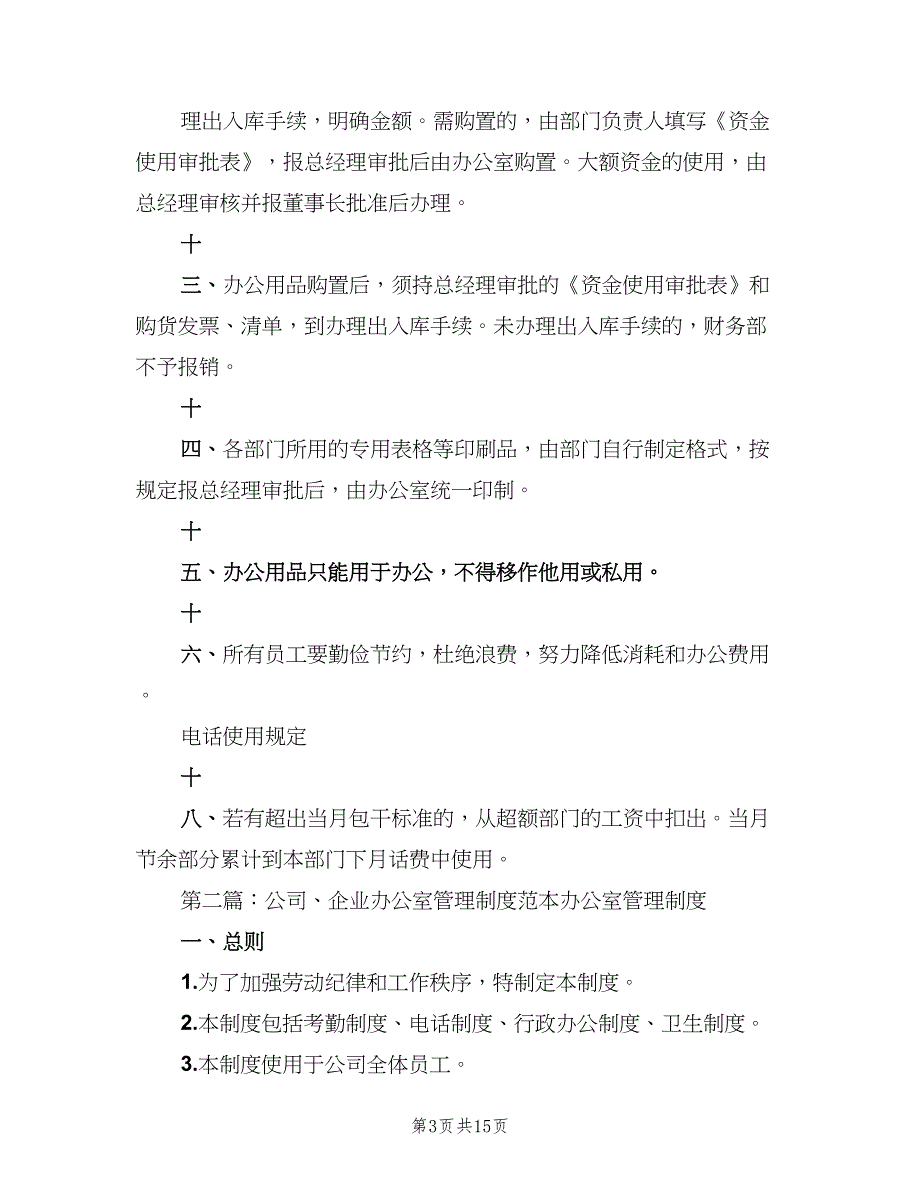 理出入库手续，明确金额。需购置的，由部门负责人填写《资金使用审批表》，报总经理审批后由办公室购置。大额资金的使用，由总经理审核并报董事长批准后办理。

十

三、办公用品购置后，须持总经理审批的《资金使用审批表》和购货发票、清单，到办理出入库手续。未办理出入库手续的，财务部不予报销。

十

四、各部门所用的专用表格等印刷品，由部门自行制定格式，按规定报总经理审批后，由办公室统一印制。

十

五、办公用品只能用于办公，不得移作他用或私用。

十

六、所有员工要勤俭节约，杜绝浪费，努力降低消耗和办公费用。

电话使用规定

十

八、若有超出当月包干标准的，从超额部门的工资中扣出。当月节余部分累计到本部门下月话费中使用。

第二篇：公司、企业办公室管理制度范本办公室管理制度

一、总则

1.为了加强劳动纪律和工作秩序，特制定本制度。

2.本制度包括考勤制度、电话制度、行政办公制度、卫生制度。

3.本制度使用于公司全体员工。

第3页 共15页